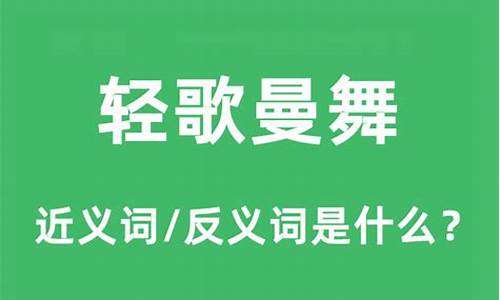 轻歌曼舞

近义词/反义词是什么？